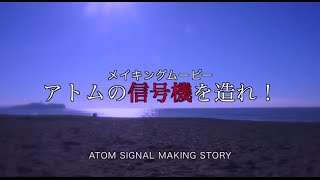 メイキングムービー
アトムの信号機を造れ！

ATOM SIGNAL MAKING STORY